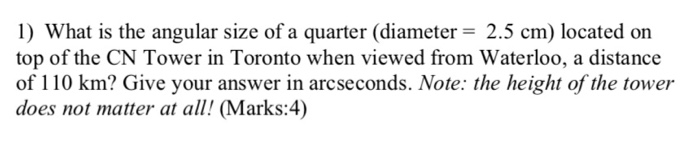 1) What is the angular size of a quarter (diameter = 2.5 cm) located on top of the CN Tower in Toronto when viewed from Waterloo, a distance of 110 km? Give your answer in arcseconds. Note: the height of the tower does not matter at all! (Marks:4)